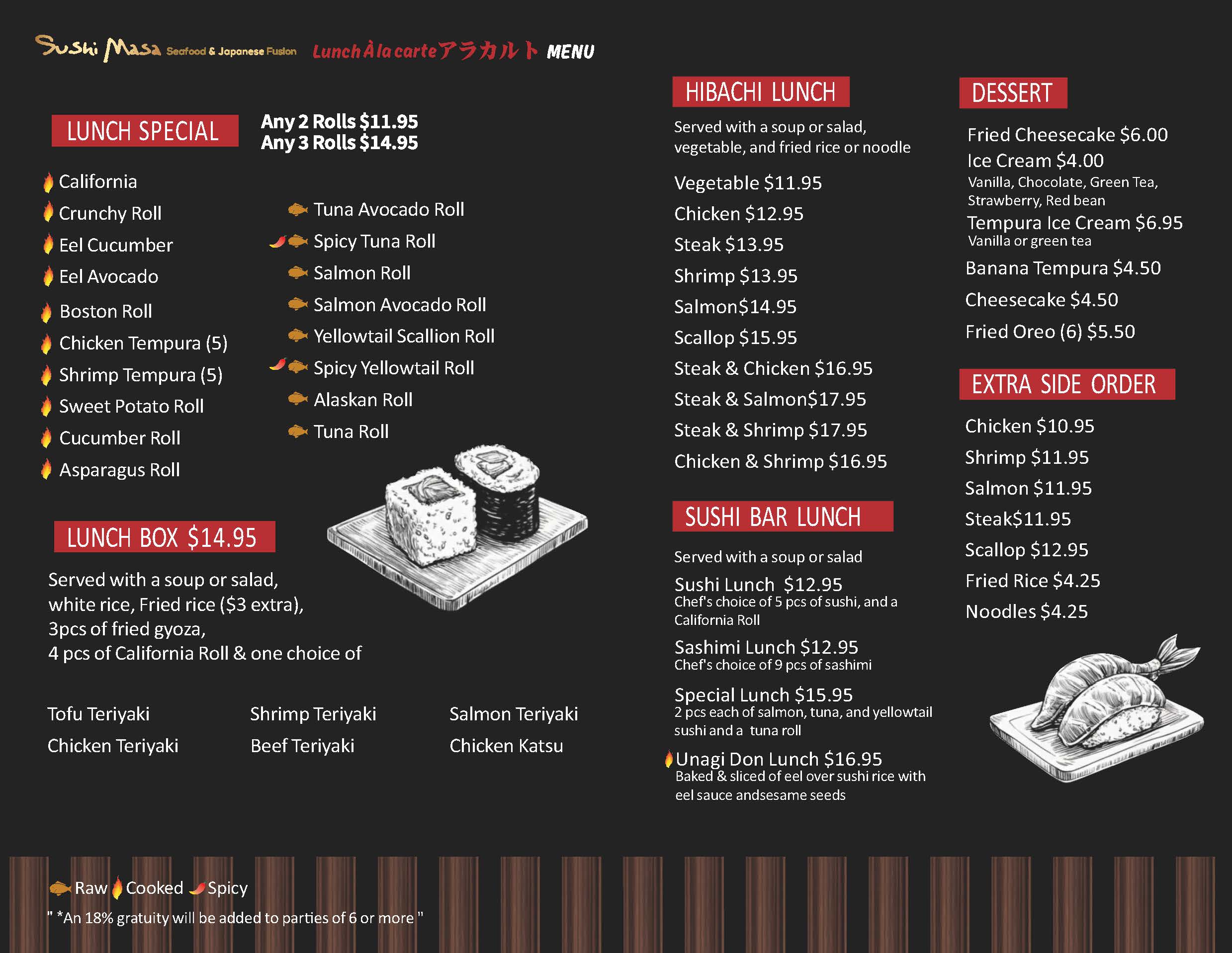 Sushi Masa Seafood & Japanese Fusion Lunch À la carte アラカルト MENU

LUNCH SPECIAL

Any 2 Rolls $11.95
Any 3 Rolls $14.95

California
Crunchy Roll
Eel Cucumber
Eel Avocado
Boston Roll
Chicken Tempura (5)
Shrimp Tempura (5)
Sweet Potato Roll
Cucumber Roll
Asparagus Roll

Tuna Avocado Roll
Spicy Tuna Roll
Salmon Roll
Salmon Avocado Roll
Yellowtail Scallion Roll
Spicy Yellowtail Roll
Alaskan Roll
Tuna Roll

LUNCH BOX $14.95

Served with a soup or salad, white rice, Fried rice ($3 extra), 3pcs of fried gyoza, 4 pcs of California Roll & one choice of

Tofu Teriyaki
Chicken Teriyaki

Shrimp Teriyaki
Beef Teriyaki

Salmon Teriyaki
Chicken Katsu

HIBACHI LUNCH

Served with a soup or salad, vegetable, and fried rice or noodle

Vegetable $11.95
Chicken $12.95
Steak $13.95
Shrimp $13.95
Salmon$14.95
Scallop $15.95
Steak & Chicken $16.95
Steak & Salmon$17.95
Steak & Shrimp $17.95
Chicken & Shrimp $16.95

SUSHI BAR LUNCH

Served with a soup or salad

Sushi Lunch $12.95
Chef's choice of 5 pcs of sushi, and a California Roll

Sashimi Lunch $12.95
Chef's choice of 9 pcs of sashimi

Special Lunch $15.95
2 pcs each of salmon, tuna, and yellowtail sushi and a tuna roll

Unagi Don Lunch $16.95
Baked & sliced of eel over sushi rice with eel sauce andsesame seeds

DESSERT

Fried Cheesecake $6.00
Ice Cream $4.00
Vanilla, Chocolate, Green Tea, Strawberry, Red bean
Tempura Ice Cream $6.95
Vanilla or green tea
Banana Tempura $4.50
Cheesecake $4.50
Fried Oreo (6) $5.50

EXTRA SIDE ORDER

Chicken $10.95
Shrimp $11.95
Salmon $11.95
Steak$11.95
Scallop $12.95
Fried Rice $4.25
Noodles $4.25

Raw Cooked Spicy

" *An 18% gratuity will be added to parties of 6 or more "